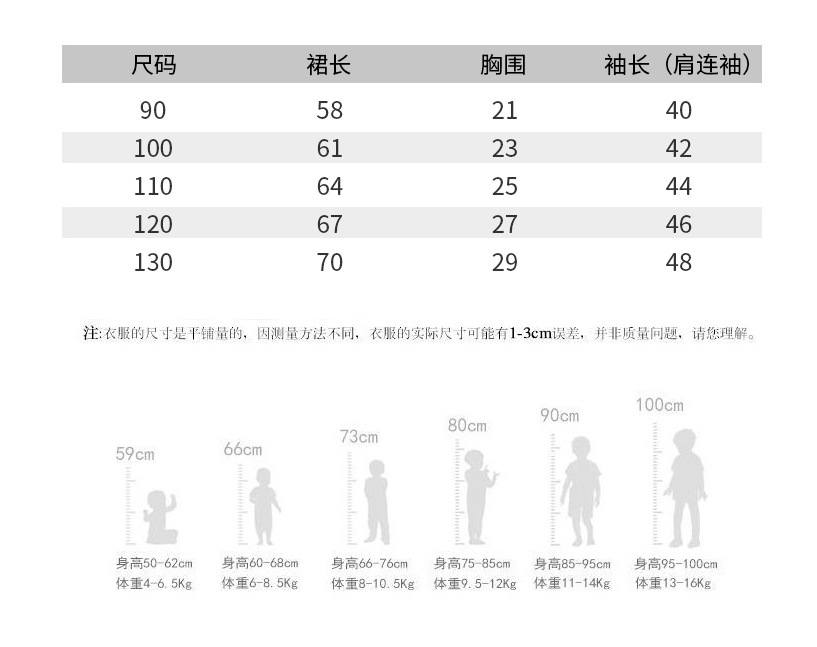 | 尺码 | 裙长 | 胸围 | 袖长（肩连袖） |
|---|---|---|---|
| 90 | 58 | 21 | 40 |
| 100 | 61 | 23 | 42 |
| 110 | 64 | 25 | 44 |
| 120 | 67 | 27 | 46 |
| 130 | 70 | 29 | 48 |

注:衣服的尺寸是平铺量的，因测量方法不同，衣服的实际尺寸可能有1-3cm误差，并非质量问题，请您理解。

59cm
身高50-62cm
体重4-6.5Kg

66cm
身高60-68cm
体重6-8.5Kg

73cm
身高66-76cm
体重8-10.5Kg

80cm
身高75-85cm
体重9.5-12Kg

90cm
身高85-95cm
体重11-14Kg

100cm
身高95-100cm
体重13-16Kg